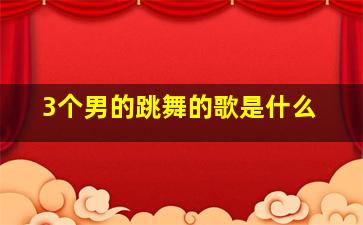 3个男的跳舞的歌是什么